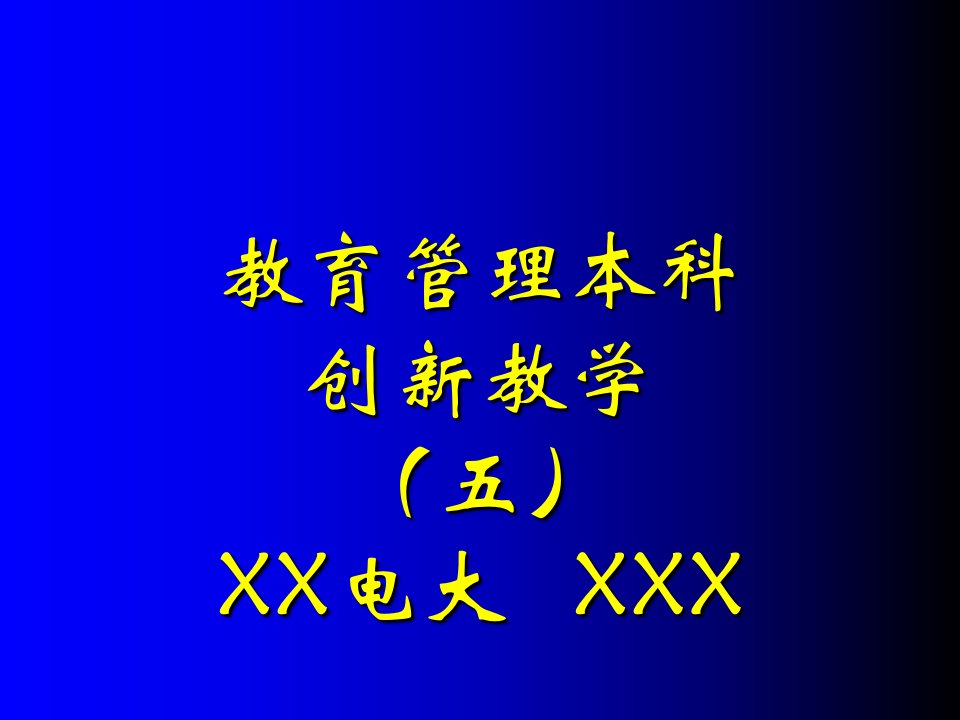 教育管理本科
创新教学
（五）
XX电大 XXX